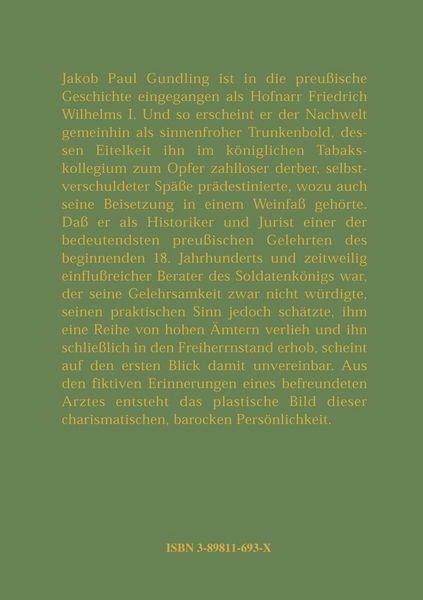 Jakob Paul Gundling ist in die preußische Geschichte eingegangen als Hofnarr Friedrich Wilhelms I. Und so erscheint er der Nachwelt gemeinhin als sinnenfroher Trunkenbold, dessen Eitelkeit ihn im königlichen Tabakskollegium zum Opfer zahlloser derber, selbstverschuldeter Späße prädestinierte, wozu auch seine Beisetzung in einem Weinfaß gehörte. Daß er als Historiker und Jurist einer der bedeutendsten preußischen Gelehrten des beginnenden 18. Jahrhunderts und zeitweilig einflußreicher Berater des Soldatenkönigs war, der seine Gelehrsamkeit zwar nicht würdigte, seinen praktischen Sinn jedoch schätzte, ihm eine Reihe von hohen Ämtern verlieh und ihn schließlich in den Freiherrnstand erhob, scheint auf den ersten Blick damit unvereinbar. Aus den fiktiven Erinnerungen eines befreundeten Arztes entsteht das plastische Bild dieser charismatischen, barocken Persönlichkeit.

ISBN 3-89811-693-X